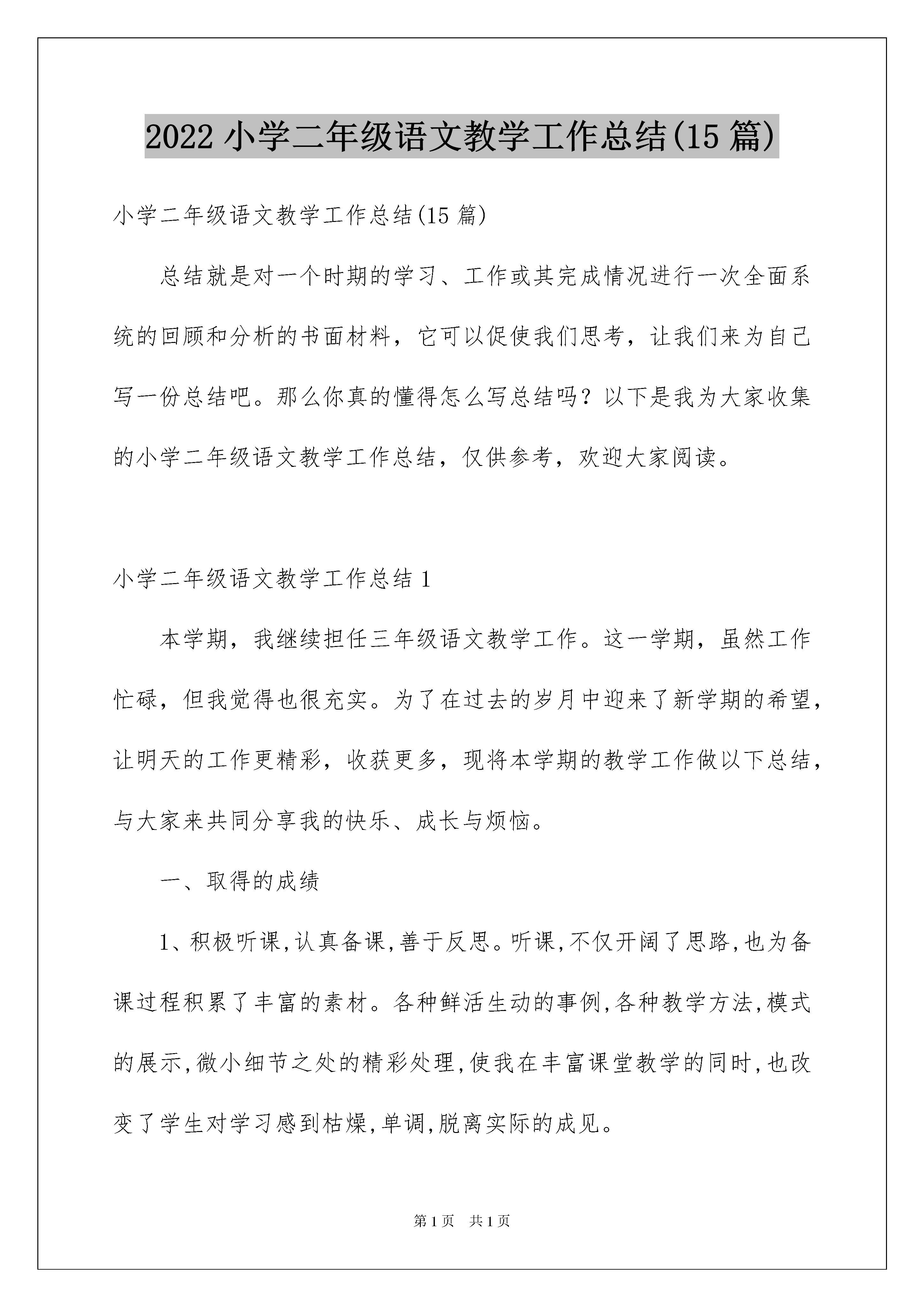 2022小学二年级语文教学工作总结(15篇)

小学二年级语文教学工作总结(15篇)

总结就是对一个时期的学习、工作或其完成情况进行一次全面系统的回顾和分析的书面材料，它可以促使我们思考，让我们来为自己写一份总结吧。那么你真的懂得怎么写总结吗？以下是我为大家收集的小学二年级语文教学工作总结，仅供参考，欢迎大家阅读。

小学二年级语文教学工作总结1

本学期，我继续担任三年级语文教学工作。这一学期，虽然工作忙碌，但我觉得也很充实。为了在过去的岁月中迎来了新学期的希望，让明天的工作更精彩，收获更多，现将本学期的教学工作做以下总结，与大家来共同分享我的快乐、成长与烦恼。

一、取得的成绩

1、积极听课,认真备课,善于反思。听课,不仅开阔了思路,也为备课过程积累了丰富的素材。各种鲜活生动的事例,各种教学方法,模式的展示,微小细节之处的精彩处理,使我在丰富课堂教学的同时,也改变了学生对学习感到枯燥,单调,脱离实际的成见。

第1页 共1页